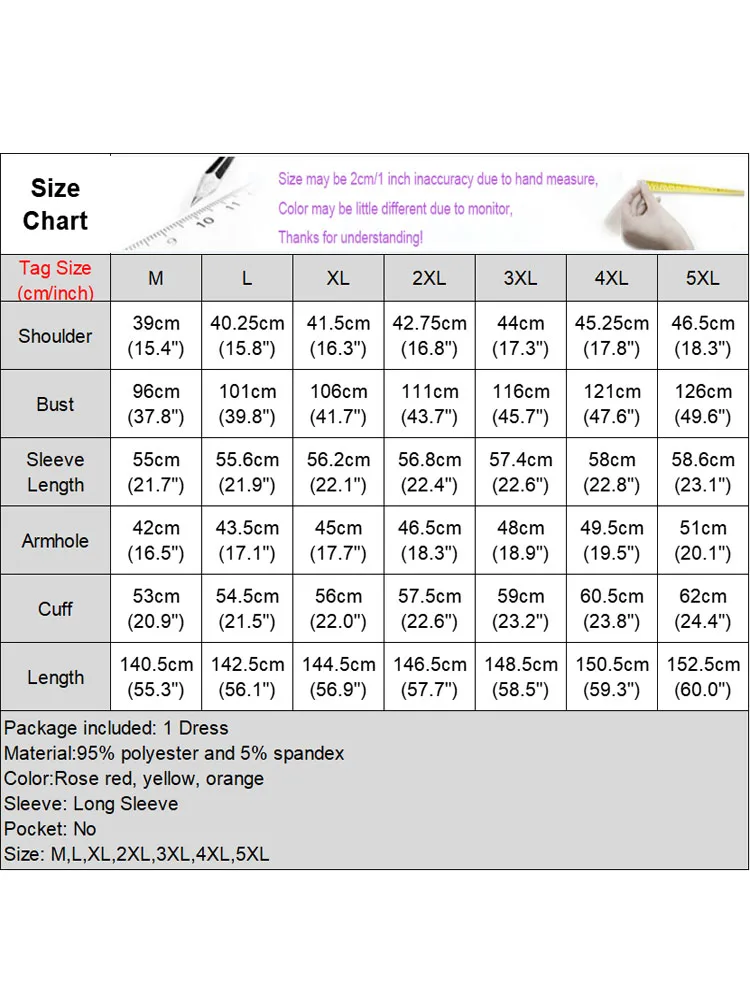 Size Chart

Size may be 2cm/1 inch inaccuracy due to hand measure,
Color may be little different due to monitor,
Thanks for understanding!

| Tag Size (cm/inch) | M | L | XL | 2XL | 3XL | 4XL | 5XL |
|---|---|---|---|---|---|---|---|
| Shoulder | 39cm (15.4") | 40.25cm (15.8") | 41.5cm (16.3") | 42.75cm (16.8") | 44cm (17.3") | 45.25cm (17.8") | 46.5cm (18.3") |
| Bust | 96cm (37.8") | 101cm (39.8") | 106cm (41.7") | 111cm (43.7") | 116cm (45.7") | 121cm (47.6") | 126cm (49.6") |
| Sleeve Length | 55cm (21.7") | 55.6cm (21.9") | 56.2cm (22.1") | 56.8cm (22.4") | 57.4cm (22.6") | 58cm (22.8") | 58.6cm (23.1") |
| Armhole | 42cm (16.5") | 43.5cm (17.1") | 45cm (17.7") | 46.5cm (18.3") | 48cm (18.9") | 49.5cm (19.5") | 51cm (20.1") |
| Cuff | 53cm (20.9") | 54.5cm (21.5") | 56cm (22.0") | 57.5cm (22.6") | 59cm (23.2") | 60.5cm (23.8") | 62cm (24.4") |
| Length | 140.5cm (55.3") | 142.5cm (56.1") | 144.5cm (56.9") | 146.5cm (57.7") | 148.5cm (58.5") | 150.5cm (59.3") | 152.5cm (60.0") |

Package included: 1 Dress
Material:95% polyester and 5% spandex
Color:Rose red, yellow, orange
Sleeve: Long Sleeve
Pocket: No
Size: M,L,XL,2XL,3XL,4XL,5XL